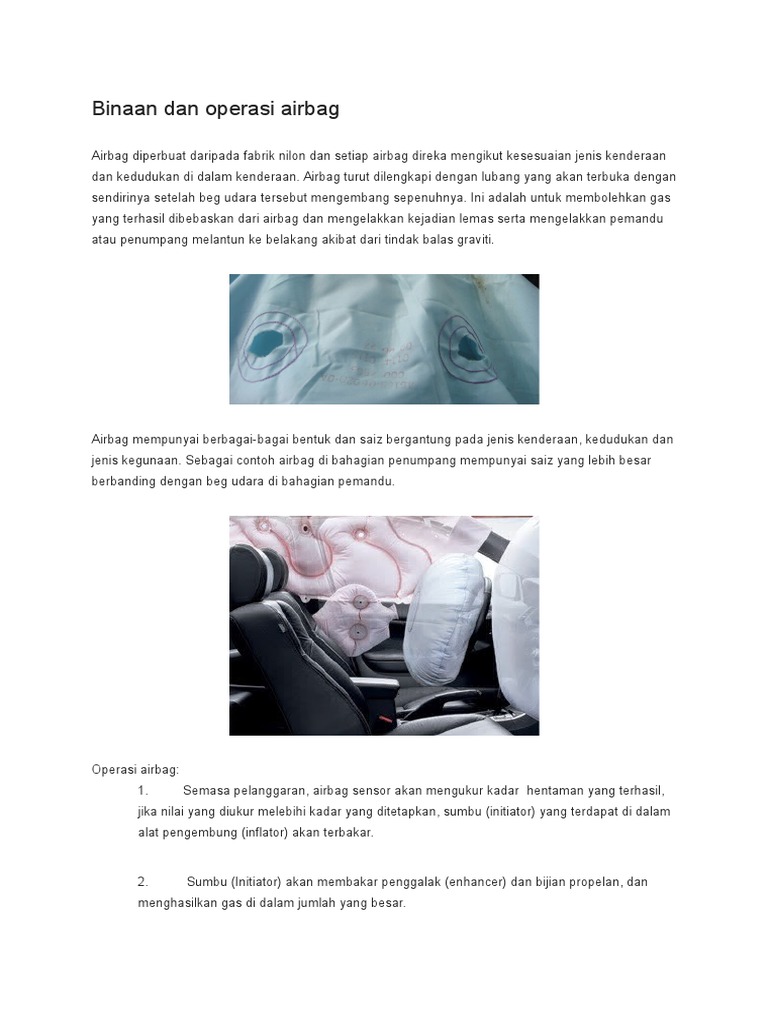 Binaan dan operasi airbag

Airbag diperbuat daripada fabrik nilon dan setiap airbag direka mengikut kesesuaian jenis kenderaan dan kedudukan di dalam kenderaan. Airbag turut dilengkapi dengan lubang yang akan terbuka dengan sendirinya setelah beg udara tersebut mengembang sepenuhnya. Ini adalah untuk membolehkan gas yang terhasil dibebaskan dari airbag dan mengelakkan kejadian lemas serta mengelakkan pemandu atau penumpang melantun ke belakang akibat dari tindak balas graviti.

Airbag mempunyai berbagai-bagai bentuk dan saiz bergantung pada jenis kenderaan, kedudukan dan jenis kegunaan. Sebagai contoh airbag di bahagian penumpang mempunyai saiz yang lebih besar berbanding dengan beg udara di bahagian pemandu.

Operasi airbag:

1. Semasa pelanggaran, airbag sensor akan mengukur kadar hentaman yang terhasil, jika nilai yang diukur melebihi kadar yang ditetapkan, sumbu (initiator) yang terdapat di dalam alat pengembung (inflator) akan terbakar.

2. Sumbu (Initiator) akan membakar penggalak (enhancer) dan bijian propelan, dan menghasilkan gas di dalam jumlah yang besar.